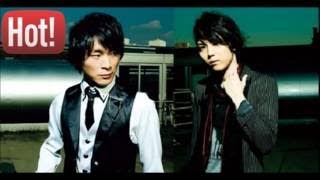 Hot!